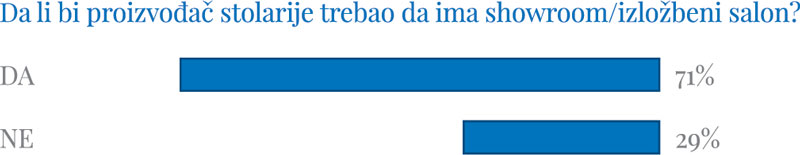 Da li bi proizvođač stolarije trebao da ima showroom/izložbeni salon?

DA 71%

NE 29%